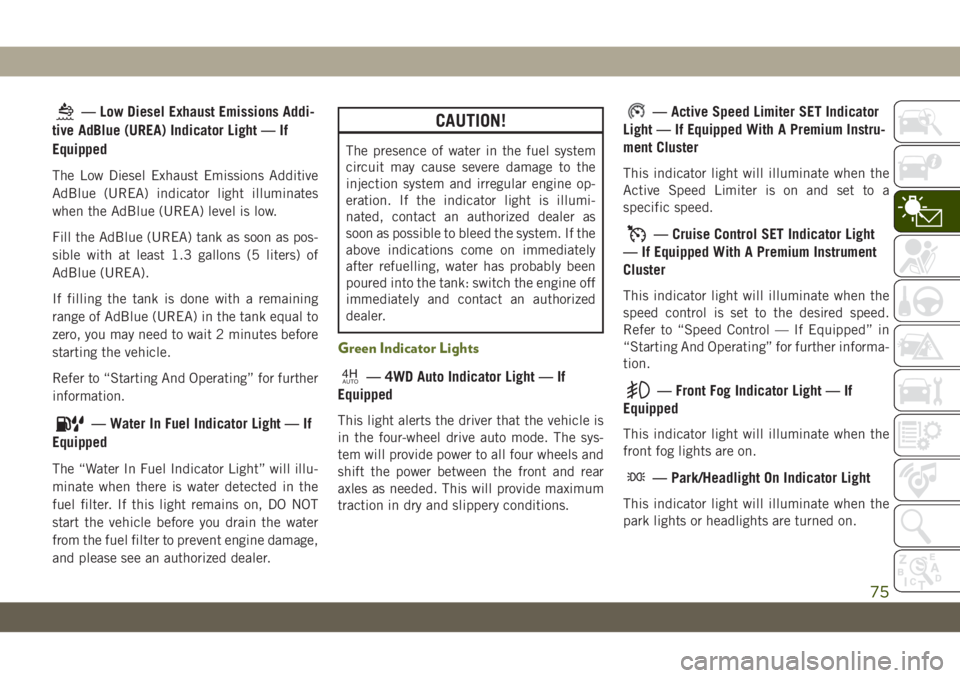 — Low Diesel Exhaust Emissions Additive AdBlue (UREA) Indicator Light — If Equipped

The Low Diesel Exhaust Emissions Additive AdBlue (UREA) indicator light illuminates when the AdBlue (UREA) level is low.

Fill the AdBlue (UREA) tank as soon as possible with at least 1.3 gallons (5 liters) of AdBlue (UREA).

If filling the tank is done with a remaining range of AdBlue (UREA) in the tank equal to zero, you may need to wait 2 minutes before starting the vehicle.

Refer to “Starting And Operating” for further information.

— Water In Fuel Indicator Light — If Equipped

The “Water In Fuel Indicator Light” will illuminate when there is water detected in the fuel filter. If this light remains on, DO NOT start the vehicle before you drain the water from the fuel filter to prevent engine damage, and please see an authorized dealer.

CAUTION!

The presence of water in the fuel system circuit may cause severe damage to the injection system and irregular engine operation. If the indicator light is illuminated, contact an authorized dealer as soon as possible to bleed the system. If the above indications come on immediately after refuelling, water has probably been poured into the tank: switch the engine off immediately and contact an authorized dealer.

Green Indicator Lights

4H AUTO — 4WD Auto Indicator Light — If Equipped

This light alerts the driver that the vehicle is in the four-wheel drive auto mode. The system will provide power to all four wheels and shift the power between the front and rear axles as needed. This will provide maximum traction in dry and slippery conditions.

— Active Speed Limiter SET Indicator Light — If Equipped With A Premium Instrument Cluster

This indicator light will illuminate when the Active Speed Limiter is on and set to a specific speed.

— Cruise Control SET Indicator Light — If Equipped With A Premium Instrument Cluster

This indicator light will illuminate when the speed control is set to the desired speed. Refer to “Speed Control — If Equipped” in “Starting And Operating” for further information.

— Front Fog Indicator Light — If Equipped

This indicator light will illuminate when the front fog lights are on.

— Park/Headlight On Indicator Light

This indicator light will illuminate when the park lights or headlights are turned on.

75

carmanualsonline.info